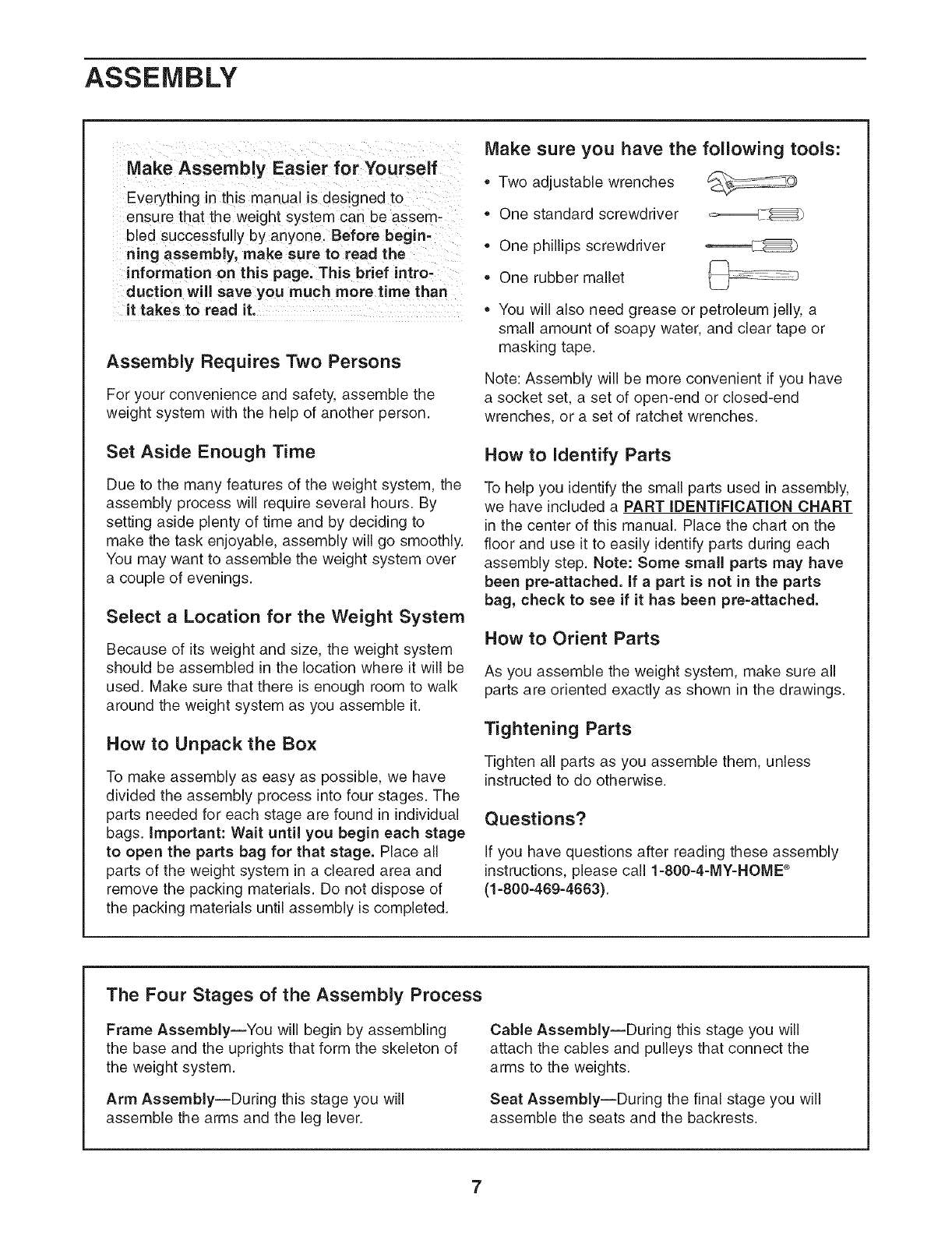 ASSEMBLY

Make Assembly Easier for Yourself

Everything in this manual is designed to ensure that the weight system can be assembled successfully by anyone. Before beginning assembly, make sure to read the information on this page. This brief introduction will save you much more time than it takes to read it.

Assembly Requires Two Persons

For your convenience and safety, assemble the weight system with the help of another person.

Set Aside Enough Time

Due to the many features of the weight system, the assembly process will require several hours. By setting aside plenty of time and by deciding to make the task enjoyable, assembly will go smoothly. You may want to assemble the weight system over a couple of evenings.

Select a Location for the Weight System

Because of its weight and size, the weight system should be assembled in the location where it will be used. Make sure that there is enough room to walk around the weight system as you assemble it.

How to Unpack the Box

To make assembly as easy as possible, we have divided the assembly process into four stages. The parts needed for each stage are found in individual bags. Important: Wait until you begin each stage to open the parts bag for that stage. Place all parts of the weight system in a cleared area and remove the packing materials. Do not dispose of the packing materials until assembly is completed.

Make sure you have the following tools:

• Two adjustable wrenches
• One standard screwdriver
• One phillips screwdriver
• One rubber mallet
• You will also need grease or petroleum jelly, a small amount of soapy water, and clear tape or masking tape.

Note: Assembly will be more convenient if you have a socket set, a set of open-end or closed-end wrenches, or a set of ratchet wrenches.

How to Identify Parts

To help you identify the small parts used in assembly, we have included a PART IDENTIFICATION CHART in the center of this manual. Place the chart on the floor and use it to easily identify parts during each assembly step. Note: Some small parts may have been pre-attached. If a part is not in the parts bag, check to see if it has been pre-attached.

How to Orient Parts

As you assemble the weight system, make sure all parts are oriented exactly as shown in the drawings.

Tightening Parts

Tighten all parts as you assemble them, unless instructed to do otherwise.

Questions?

If you have questions after reading these assembly instructions, please call 1-800-4-MY-HOME® (1-800-469-4663).

The Four Stages of the Assembly Process

Frame Assembly—You will begin by assembling the base and the uprights that form the skeleton of the weight system.

Arm Assembly—During this stage you will assemble the arms and the leg lever.

Cable Assembly—During this stage you will attach the cables and pulleys that connect the arms to the weights.

Seat Assembly—During the final stage you will assemble the seats and the backrests.

7